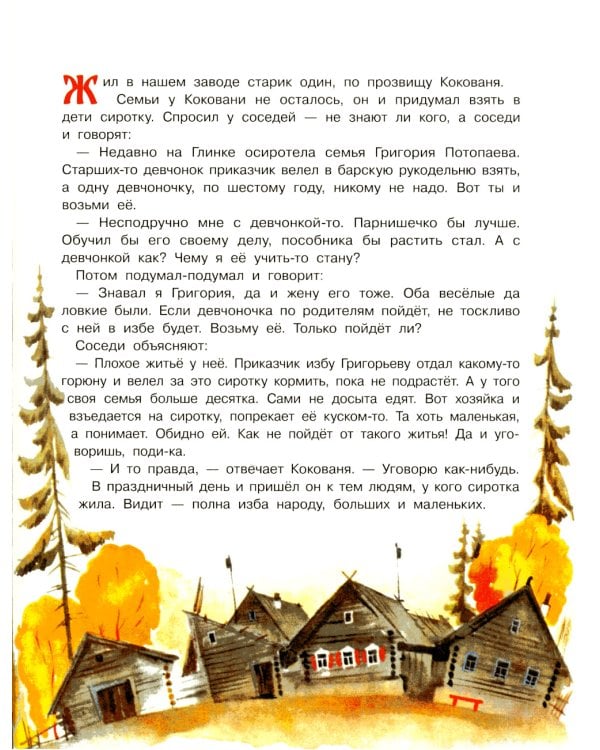 Жил в нашем заводе старик один, по прозвищу Кокованя.

Семьи у Коковани не осталось, он и придумал взять в дети сиротку. Спросил у соседей — не знают ли кого, а соседи и говорят:

— Недавно на Глинке осиротела семья Григория Потопаева. Старших-то девчонок приказчик велел в барскую рукодельню взять, а одну девчоночку, по шестому году, никому не надо. Вот ты и возьми её.

— Несподручно мне с девчонкой-то. Парнишечко бы лучше. Обучил бы его своему делу, пособника бы растить стал. А с девчонкой как? Чему я её учить-то стану?

Потом подумал-подумал и говорит:

— Знавал я Григория, да и жену его тоже. Оба весёлые да ловкие были. Если девчоночка по родителям пойдёт, не тоскливо с ней в избе будет. Возьму её. Только пойдёт ли?

Соседи объясняют:

— Плохое житьё у неё. Приказчик избу Григорьеву отдал какому-то горюну и велел за это сиротку кормить, пока не подрастёт. А у того своя семья больше десятка. Сами не досыта едят. Вот хозяйка и взъедается на сиротку, попрекает её куском-то. Та хоть маленькая, а понимает. Обидно ей. Как не пойдёт от такого житья! Да и уговоришь, поди-ка.

— И то правда, — отвечает Кокованя. — Уговорю как-нибудь.

В праздничный день и пришёл он к тем людям, у кого сиротка жила. Видит — полна изба народу, больших и маленьких.